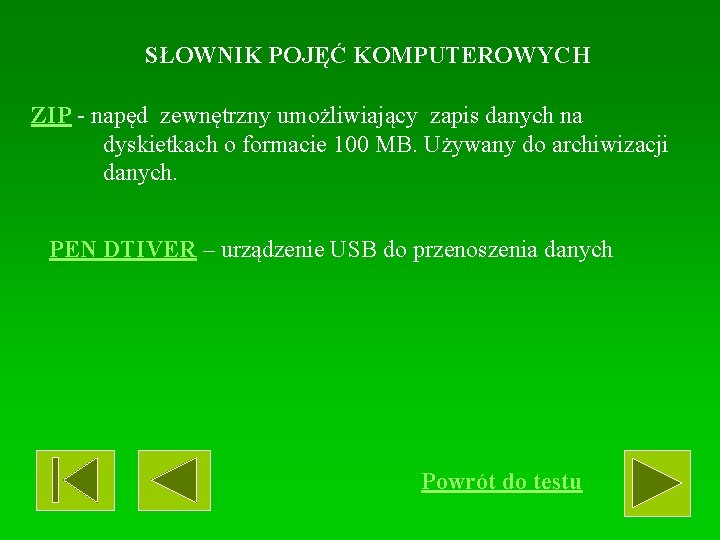 SŁOWNIK POJĘĆ KOMPUTEROWYCH

ZIP - napęd zewnętrzny umożliwiający zapis danych na dyskietkach o formacie 100 MB. Używany do archiwizacji danych.

PEN DTIVER – urządzenie USB do przenoszenia danych

Powrót do testu